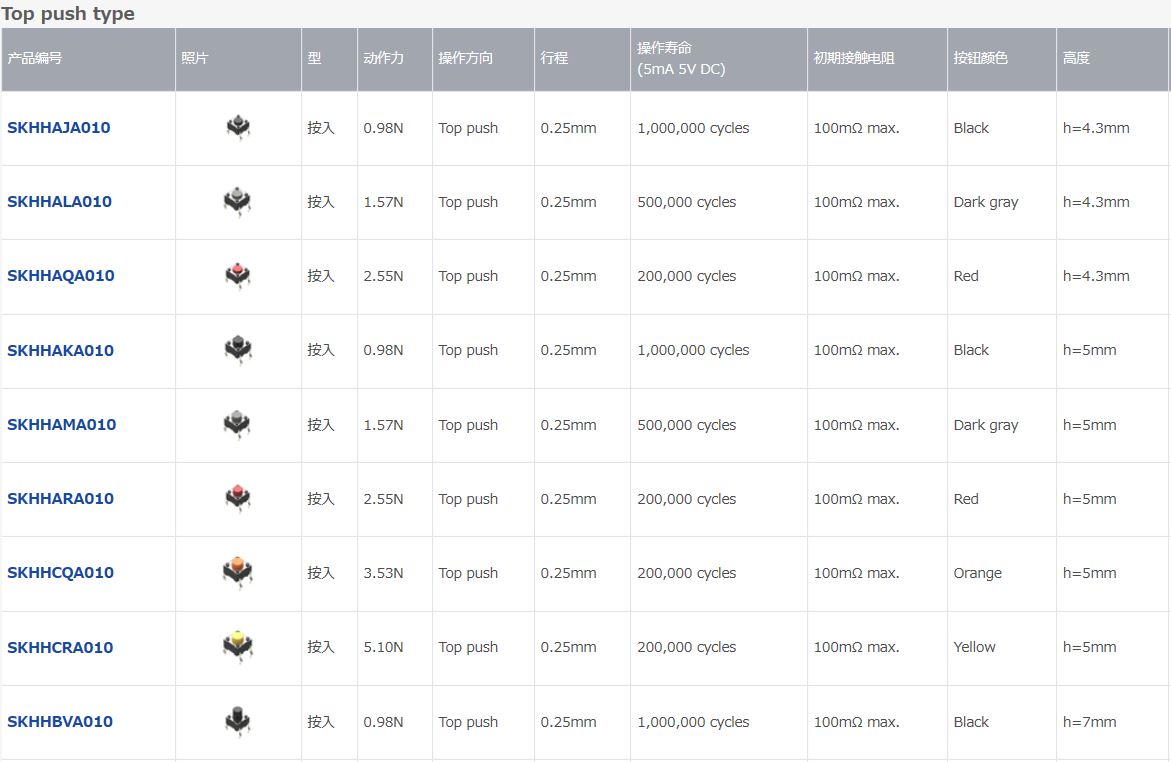 Top push type

| 产品编号 | 照片 | 型 | 动作力 | 操作方向 | 行程 | 操作寿命 (5mA 5V DC) | 初期接触电阻 | 按钮颜色 | 高度 |
|---|---|---|---|---|---|---|---|---|---|
| SKHHAJA010 | | 按入 | 0.98N | Top push | 0.25mm | 1,000,000 cycles | 100mΩ max. | Black | h=4.3mm |
| SKHHALA010 | | 按入 | 1.57N | Top push | 0.25mm | 500,000 cycles | 100mΩ max. | Dark gray | h=4.3mm |
| SKHHAQA010 | | 按入 | 2.55N | Top push | 0.25mm | 200,000 cycles | 100mΩ max. | Red | h=4.3mm |
| SKHHAKA010 | | 按入 | 0.98N | Top push | 0.25mm | 1,000,000 cycles | 100mΩ max. | Black | h=5mm |
| SKHHAMA010 | | 按入 | 1.57N | Top push | 0.25mm | 500,000 cycles | 100mΩ max. | Dark gray | h=5mm |
| SKHHARA010 | | 按入 | 2.55N | Top push | 0.25mm | 200,000 cycles | 100mΩ max. | Red | h=5mm |
| SKHHCQA010 | | 按入 | 3.53N | Top push | 0.25mm | 200,000 cycles | 100mΩ max. | Orange | h=5mm |
| SKHHCRA010 | | 按入 | 5.10N | Top push | 0.25mm | 200,000 cycles | 100mΩ max. | Yellow | h=5mm |
| SKHHBVA010 | | 按入 | 0.98N | Top push | 0.25mm | 1,000,000 cycles | 100mΩ max. | Black | h=7mm |